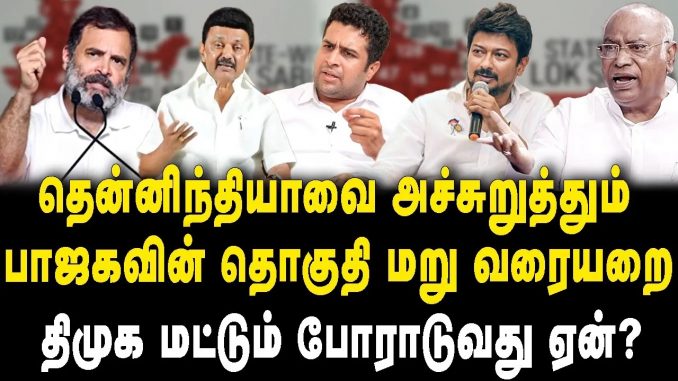 தென்னிந்தியாவை அச்சுறுத்தும்
பாஜகவின் தொகுதி மறு வரையறை
திமுக மட்டும் போராடுவது ஏன்?